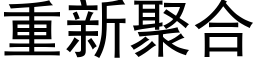 重新聚合